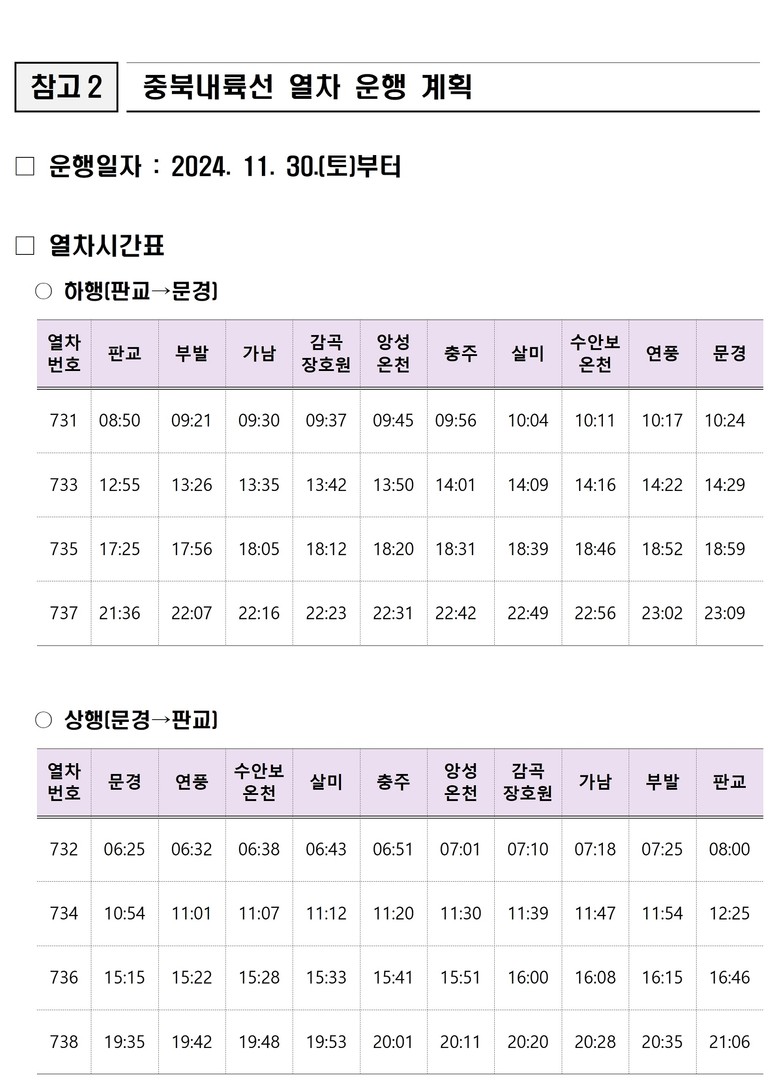 참고 2 중북내륙선 열차 운행 계획

□ 운행일자 : 2024. 11. 30.(토)부터

□ 열차시간표

○ 하행(판교→문경)

| 열차 번호 | 판교 | 부발 | 가남 | 감곡 장호원 | 앙성 온천 | 충주 | 살미 | 수안보 온천 | 연풍 | 문경 |
|---|---|---|---|---|---|---|---|---|---|---|
| 731 | 08:50 | 09:21 | 09:30 | 09:37 | 09:45 | 09:56 | 10:04 | 10:11 | 10:17 | 10:24 |
| 733 | 12:55 | 13:26 | 13:35 | 13:42 | 13:50 | 14:01 | 14:09 | 14:16 | 14:22 | 14:29 |
| 735 | 17:25 | 17:56 | 18:05 | 18:12 | 18:20 | 18:31 | 18:39 | 18:46 | 18:52 | 18:59 |
| 737 | 21:36 | 22:07 | 22:16 | 22:23 | 22:31 | 22:42 | 22:49 | 22:56 | 23:02 | 23:09 |

○ 상행(문경→판교)

| 열차 번호 | 문경 | 연풍 | 수안보 온천 | 살미 | 충주 | 앙성 온천 | 감곡 장호원 | 가남 | 부발 | 판교 |
|---|---|---|---|---|---|---|---|---|---|---|
| 732 | 06:25 | 06:32 | 06:38 | 06:43 | 06:51 | 07:01 | 07:10 | 07:18 | 07:25 | 08:00 |
| 734 | 10:54 | 11:01 | 11:07 | 11:12 | 11:20 | 11:30 | 11:39 | 11:47 | 11:54 | 12:25 |
| 736 | 15:15 | 15:22 | 15:28 | 15:33 | 15:41 | 15:51 | 16:00 | 16:08 | 16:15 | 16:46 |
| 738 | 19:35 | 19:42 | 19:48 | 19:53 | 20:01 | 20:11 | 20:20 | 20:28 | 20:35 | 21:06 |